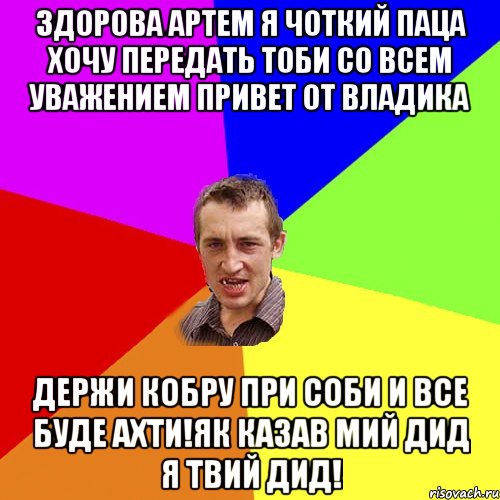 ЗДОРОВА АРТЕМ Я ЧОТКИЙ ПАЦА ХОЧУ ПЕРЕДАТЬ ТОБИ СО ВСЕМ УВАЖЕНИЕМ ПРИВЕТ ОТ ВЛАДИКА

ДЕРЖИ КОБРУ ПРИ СОБИ И ВСЕ БУДЕ АХТИ!ЯК КАЗАВ МИЙ ДИД Я ТВИЙ ДИД!

risovach.ru